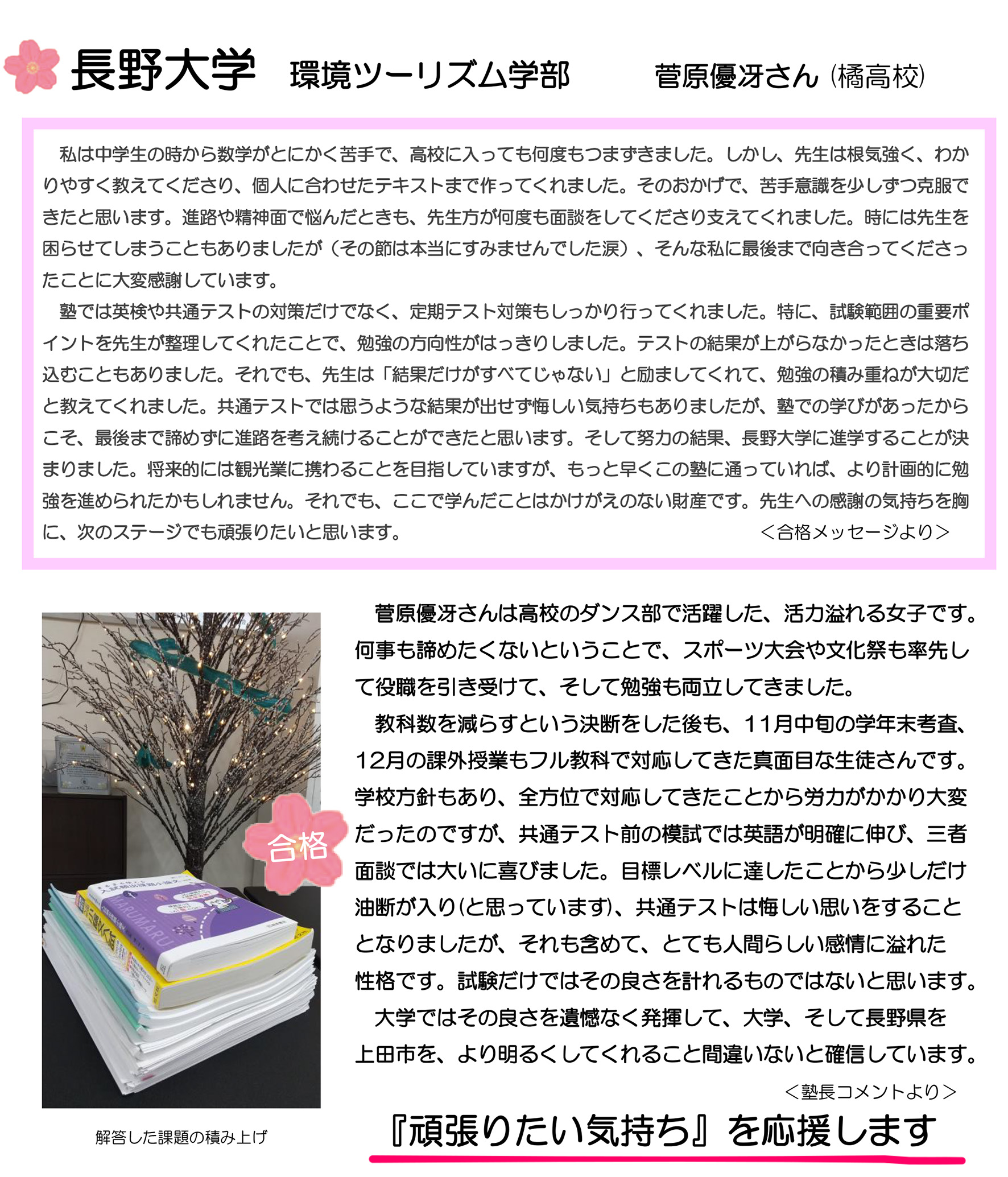 長野大学　環境ツーリズム学部　菅原優冴さん（橘高校）

私は中学生の時から数学がとにかく苦手で、高校に入っても何度もつまずきました。しかし、先生は根気強く、わかりやすく教えてくださり、個人に合わせたテキストまで作ってくれました。そのおかげで、苦手意識を少しずつ克服できたと思います。進路や精神面で悩んだときも、先生方が何度も面談をしてくださり支えてくれました。時には先生を困らせてしまうこともありましたが（その節は本当にすみませんでした涙）、そんな私に最後まで向き合ってくださったことに大変感謝しています。

塾では英検や共通テストの対策だけでなく、定期テスト対策もしっかり行ってくれました。特に、試験範囲の重要ポイントを先生が整理してくれたことで、勉強の方向性がはっきりしました。テストの結果が上がらなかったときは落ち込むこともありました。それでも、先生は「結果だけがすべてじゃない」と励ましてくれて、勉強の積み重ねが大切だと教えてくれました。共通テストでは思うような結果が出せず悔しい気持ちもありましたが、塾での学びがあったからこそ、最後まで諦めずに進路を考え続けることができたと思います。そして努力の結果、長野大学に進学することが決まりました。将来的には観光業に携わることを目指していますが、もっと早くこの塾に通っていれば、より計画的に勉強を進められたかもしれません。それでも、ここで学んだことはかけがえのない財産です。先生への感謝の気持ちを胸に、次のステージでも頑張りたいと思います。　＜合格メッセージより＞

合格

解答した課題の積み上げ

菅原優冴さんは高校のダンス部で活躍した、活力溢れる女子です。何事も諦めたくないということで、スポーツ大会や文化祭も率先して役職を引き受けて、そして勉強も両立してきました。

教科数を減らすという決断をした後も、11月中旬の学年末考査、12月の課外授業もフル教科で対応してきた真面目な生徒さんです。学校方針もあり、全方位で対応してきたことから労力がかかり大変だったのですが、共通テスト前の模試では英語が明確に伸び、三者面談では大いに喜びました。目標レベルに達したことから少しだけ油断が入り(と思っています)、共通テストは悔しい思いをすることとなりましたが、それも含めて、とても人間らしい感情に溢れた性格です。試験だけではその良さを計れるものではないと思います。

大学ではその良さを遺憾なく発揮して、大学、そして長野県を上田市を、より明るくしてくれること間違いないと確信しています。

＜塾長コメントより＞

『頑張りたい気持ち』を応援します